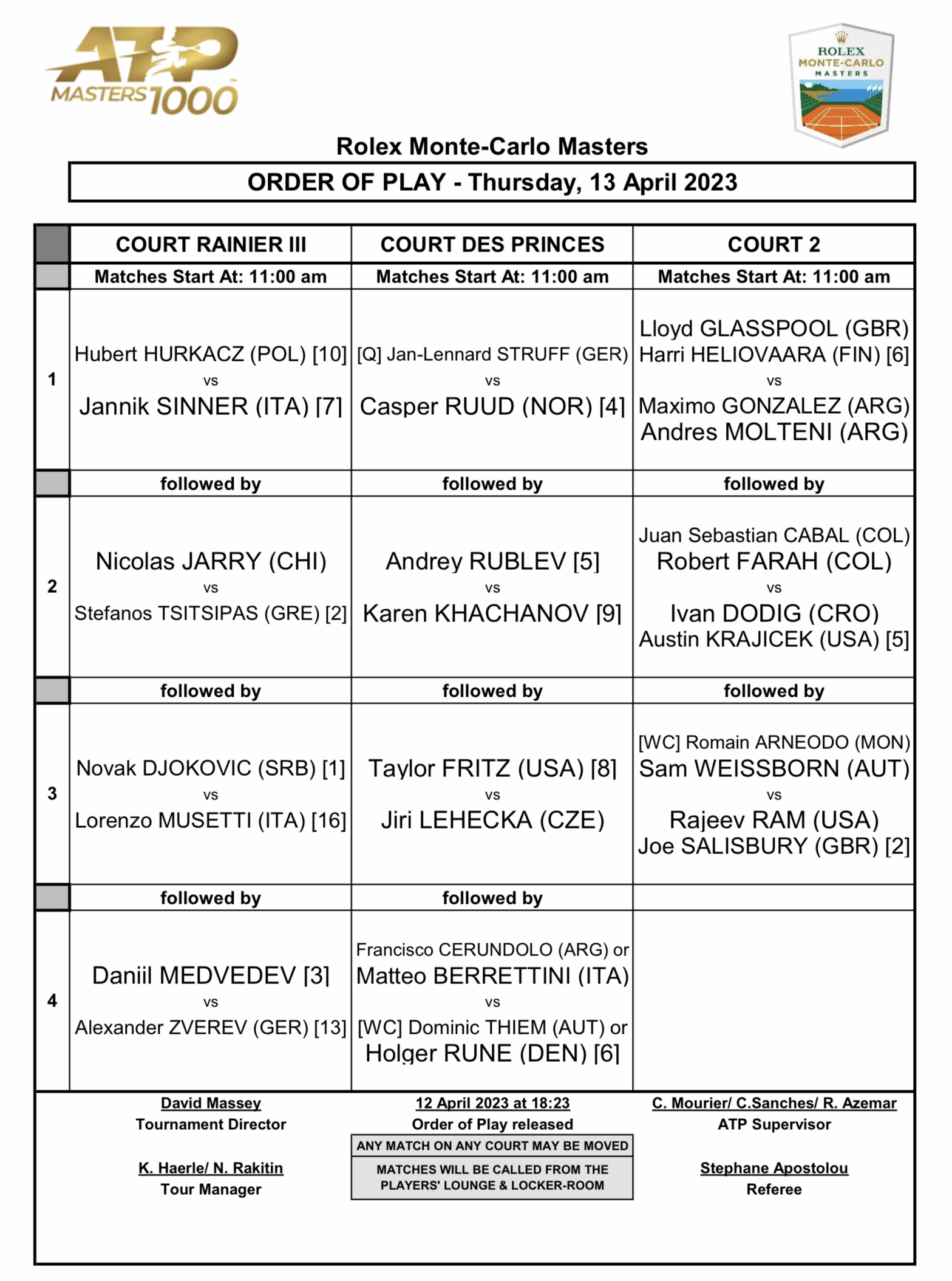 ATP MASTERS 1000

ROLEX MONTE-CARLO MASTERS

Rolex Monte-Carlo Masters

ORDER OF PLAY - Thursday, 13 April 2023

| | COURT RAINIER III | COURT DES PRINCES | COURT 2 |
|---|---|---|---|
| | Matches Start At: 11:00 am | Matches Start At: 11:00 am | Matches Start At: 11:00 am |
| 1 | Hubert HURKACZ (POL) [10] vs Jannik SINNER (ITA) [7] | [Q] Jan-Lennard STRUFF (GER) vs Casper RUUD (NOR) [4] | Lloyd GLASSPOOL (GBR) Harri HELIOVAARA (FIN) [6] vs Maximo GONZALEZ (ARG) Andres MOLTENI (ARG) |
| | followed by | followed by | followed by |
| 2 | Nicolas JARRY (CHI) vs Stefanos TSITSIPAS (GRE) [2] | Andrey RUBLEV [5] vs Karen KHACHANOV [9] | Juan Sebastian CABAL (COL) Robert FARAH (COL) vs Ivan DODIG (CRO) Austin KRAJICEK (USA) [5] |
| | followed by | followed by | followed by |
| 3 | Novak DJOKOVIC (SRB) [1] vs Lorenzo MUSETTI (ITA) [16] | Taylor FRITZ (USA) [8] vs Jiri LEHECKA (CZE) | [WC] Romain ARNEODO (MON) Sam WEISSBORN (AUT) vs Rajeev RAM (USA) Joe SALISBURY (GBR) [2] |
| | followed by | followed by | |
| 4 | Daniil MEDVEDEV [3] vs Alexander ZVEREV (GER) [13] | Francisco CERUNDOLO (ARG) or Matteo BERRETTINI (ITA) vs [WC] Dominic THIEM (AUT) or Holger RUNE (DEN) [6] | |

David Massey
Tournament Director

K. Haerle/ N. Rakitin
Tour Manager

12 April 2023 at 18:23
Order of Play released

ANY MATCH ON ANY COURT MAY BE MOVED

MATCHES WILL BE CALLED FROM THE PLAYERS' LOUNGE & LOCKER-ROOM

C. Mourier/ C.Sanches/ R. Azemar
ATP Supervisor

Stephane Apostolou
Referee